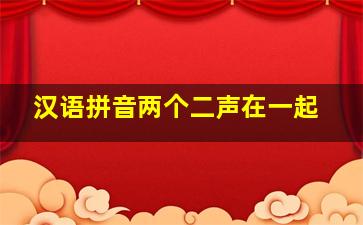 汉语拼音两个二声在一起